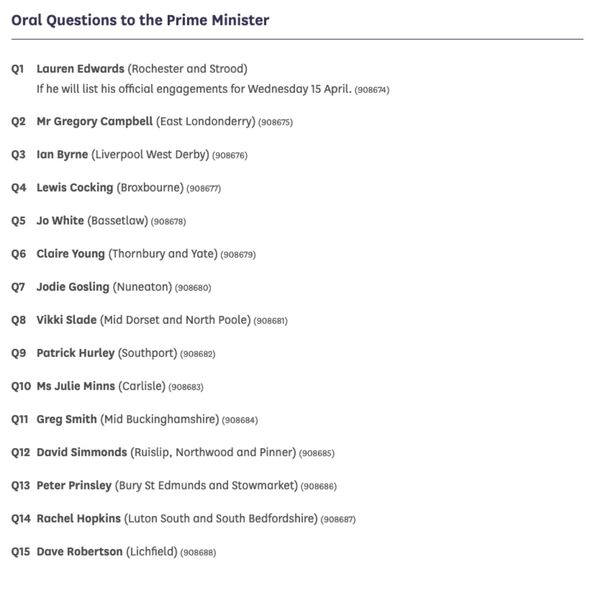 Oral Questions to the Prime Minister

Q1 Lauren Edwards (Rochester and Strood)
If he will list his official engagements for Wednesday 15 April. (908674)

Q2 Mr Gregory Campbell (East Londonderry) (908675)

Q3 Ian Byrne (Liverpool West Derby) (908676)

Q4 Lewis Cocking (Broxbourne) (908677)

Q5 Jo White (Bassetlaw) (908678)

Q6 Claire Young (Thornbury and Yate) (908679)

Q7 Jodie Gosling (Nuneaton) (908680)

Q8 Vikki Slade (Mid Dorset and North Poole) (908681)

Q9 Patrick Hurley (Southport) (908682)

Q10 Ms Julie Minns (Carlisle) (908683)

Q11 Greg Smith (Mid Buckinghamshire) (908684)

Q12 David Simmonds (Ruislip, Northwood and Pinner) (908685)

Q13 Peter Prinsley (Bury St Edmunds and Stowmarket) (908686)

Q14 Rachel Hopkins (Luton South and South Bedfordshire) (908687)

Q15 Dave Robertson (Lichfield) (908688)